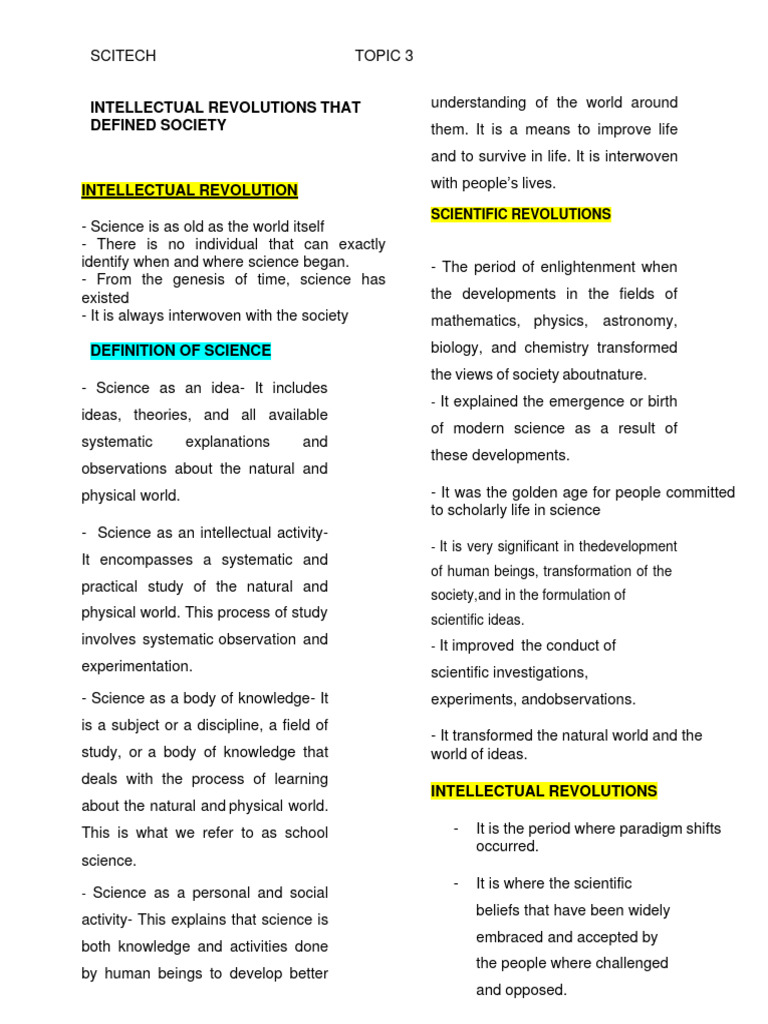 SCITECH TOPIC 3

INTELLECTUAL REVOLUTIONS THAT DEFINED SOCIETY

INTELLECTUAL REVOLUTION

- Science is as old as the world itself
- There is no individual that can exactly identify when and where science began.
- From the genesis of time, science has existed
- It is always interwoven with the society

DEFINITION OF SCIENCE

- Science as an idea- It includes ideas, theories, and all available systematic explanations and observations about the natural and physical world.

- Science as an intellectual activity- It encompasses a systematic and practical study of the natural and physical world. This process of study involves systematic observation and experimentation.

- Science as a body of knowledge- It is a subject or a discipline, a field of study, or a body of knowledge that deals with the process of learning about the natural and physical world. This is what we refer to as school science.

- Science as a personal and social activity- This explains that science is both knowledge and activities done by human beings to develop better understanding of the world around them. It is a means to improve life and to survive in life. It is interwoven with people's lives.

SCIENTIFIC REVOLUTIONS

- The period of enlightenment when the developments in the fields of mathematics, physics, astronomy, biology, and chemistry transformed the views of society aboutnature.
- It explained the emergence or birth of modern science as a result of these developments.

- It was the golden age for people committed to scholarly life in science

- It is very significant in thedevelopment of human beings, transformation of the society,and in the formulation of scientific ideas.
- It improved the conduct of scientific investigations, experiments, andobservations.

- It transformed the natural world and the world of ideas.

INTELLECTUAL REVOLUTIONS

- It is the period where paradigm shifts occurred.

- It is where the scientific beliefs that have been widely embraced and accepted by the people where challenged and opposed.